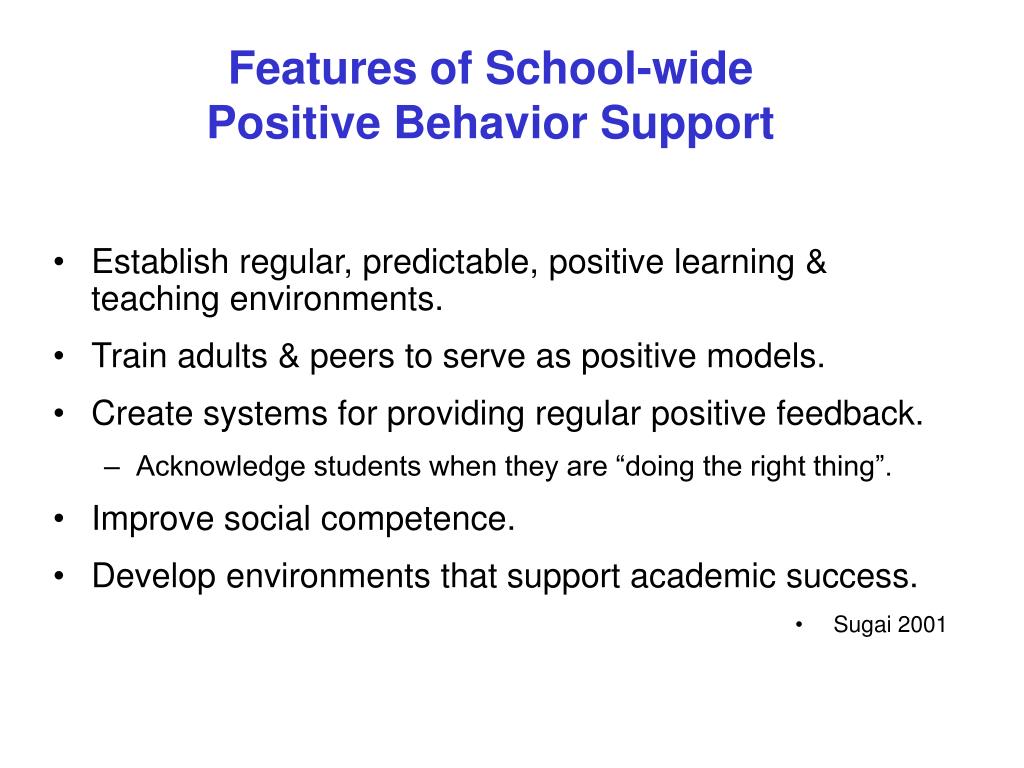 Features of School-wide Positive Behavior Support

• Establish regular, predictable, positive learning & teaching environments.
• Train adults & peers to serve as positive models.
• Create systems for providing regular positive feedback.
– Acknowledge students when they are “doing the right thing”.
• Improve social competence.
• Develop environments that support academic success.
• Sugai 2001